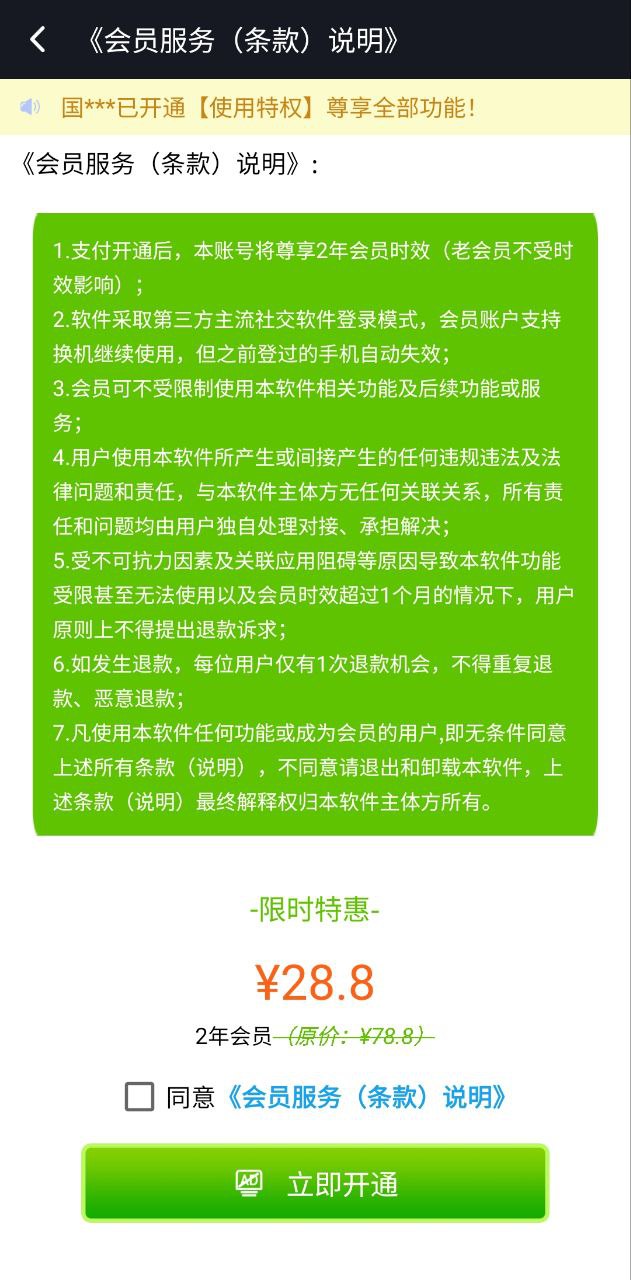 《会员服务（条款）说明》

国***已开通【使用特权】尊享全部功能！

《会员服务（条款）说明》：

1.支付开通后，本账号将尊享2年会员时效（老会员不受时效影响）；
2.软件采取第三方主流社交软件登录模式，会员账户支持换机继续使用，但之前登过的手机自动失效；
3.会员可不受限制使用本软件相关功能及后续功能或服务；
4.用户使用本软件所产生或间接产生的任何违规违法及法律问题和责任，与本软件主体方无任何关联关系，所有责任和问题均由用户独自处理对接、承担解决；
5.受不可抗力因素及关联应用阻碍等原因导致本软件功能受限甚至无法使用以及会员时效超过1个月的情况下，用户原则上不得提出退款诉求；
6.如发生退款，每位用户仅有1次退款机会，不得重复退款、恶意退款；
7.凡使用本软件任何功能或成为会员的用户,即无条件同意上述所有条款（说明），不同意请退出和卸载本软件，上述条款（说明）最终解释权归本软件主体方所有。

-限时特惠-

¥28.8

2年会员（原价：¥78.8）

同意《会员服务（条款）说明》

立即开通